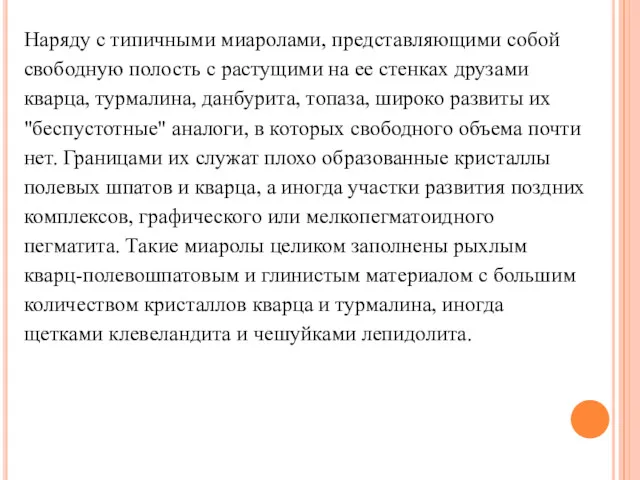 Наряду с типичными миаролами, представляющими собой свободную полость с растущими на ее стенках друзами кварца, турмалина, данбурита, топаза, широко развиты их "беспустотные" аналоги, в которых свободного объема почти нет. Границами их служат плохо образованные кристаллы полевых шпатов и кварца, а иногда участки развития поздних комплексов, графического или мелкопегматоидного пегматита. Такие миаролы целиком заполнены рыхлым кварц-полевошпатовым и глинистым материалом с большим количеством кристаллов кварца и турмалина, иногда щетками клевеландита и чешуйками лепидолита.